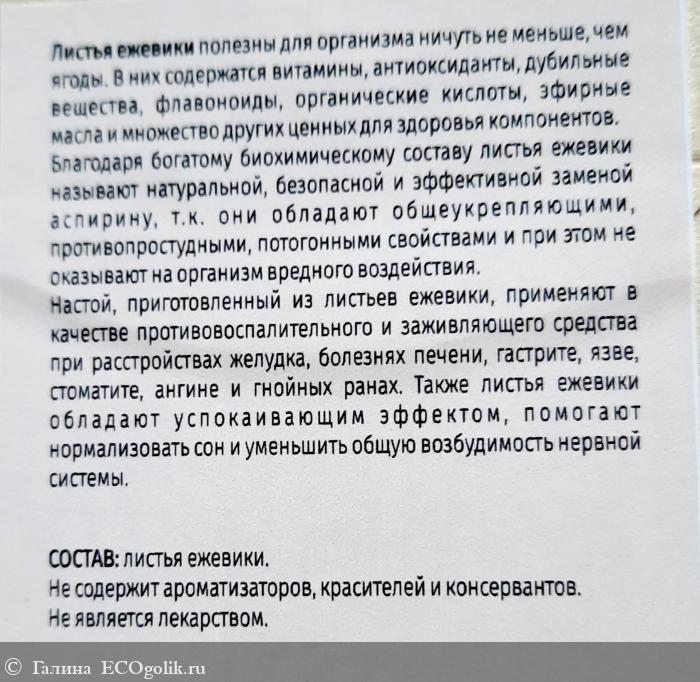 Листья ежевики полезны для организма ничуть не меньше, чем ягоды. В них содержатся витамины, антиоксиданты, дубильные вещества, флавоноиды, органические кислоты, эфирные масла и множество других ценных для здоровья компонентов. Благодаря богатому биохимическому составу листья ежевики называют натуральной, безопасной и эффективной заменой аспирину, т.к. они обладают общеукрепляющими, противопростудными, потогонными свойствами и при этом не оказывают на организм вредного воздействия.
Настой, приготовленный из листьев ежевики, применяют в качестве противовоспалительного и заживляющего средства при расстройствах желудка, болезнях печени, гастрите, язве, стоматите, ангине и гнойных ранах. Также листья ежевики обладают успокаивающим эффектом, помогают нормализовать сон и уменьшить общую возбудимость нервной системы.

СОСТАВ: листья ежевики.
Не содержит ароматизаторов, красителей и консервантов.
Не является лекарством.

© Галина ECOgolik.ru